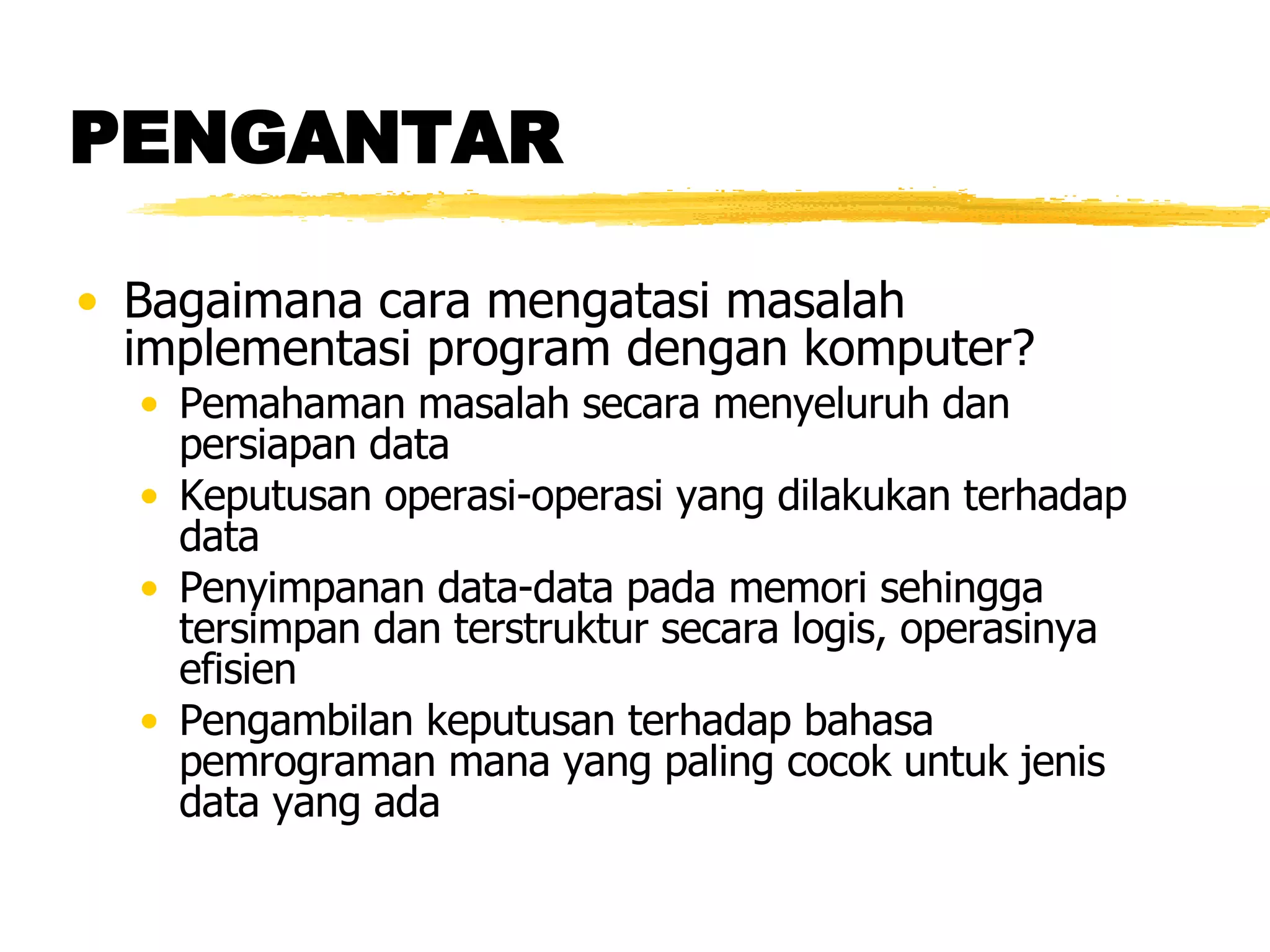 PENGANTAR

• Bagaimana cara mengatasi masalah implementasi program dengan komputer?

• Pemahaman masalah secara menyeluruh dan persiapan data
• Keputusan operasi-operasi yang dilakukan terhadap data
• Penyimpanan data-data pada memori sehingga tersimpan dan terstruktur secara logis, operasinya efisien
• Pengambilan keputusan terhadap bahasa pemrograman mana yang paling cocok untuk jenis data yang ada